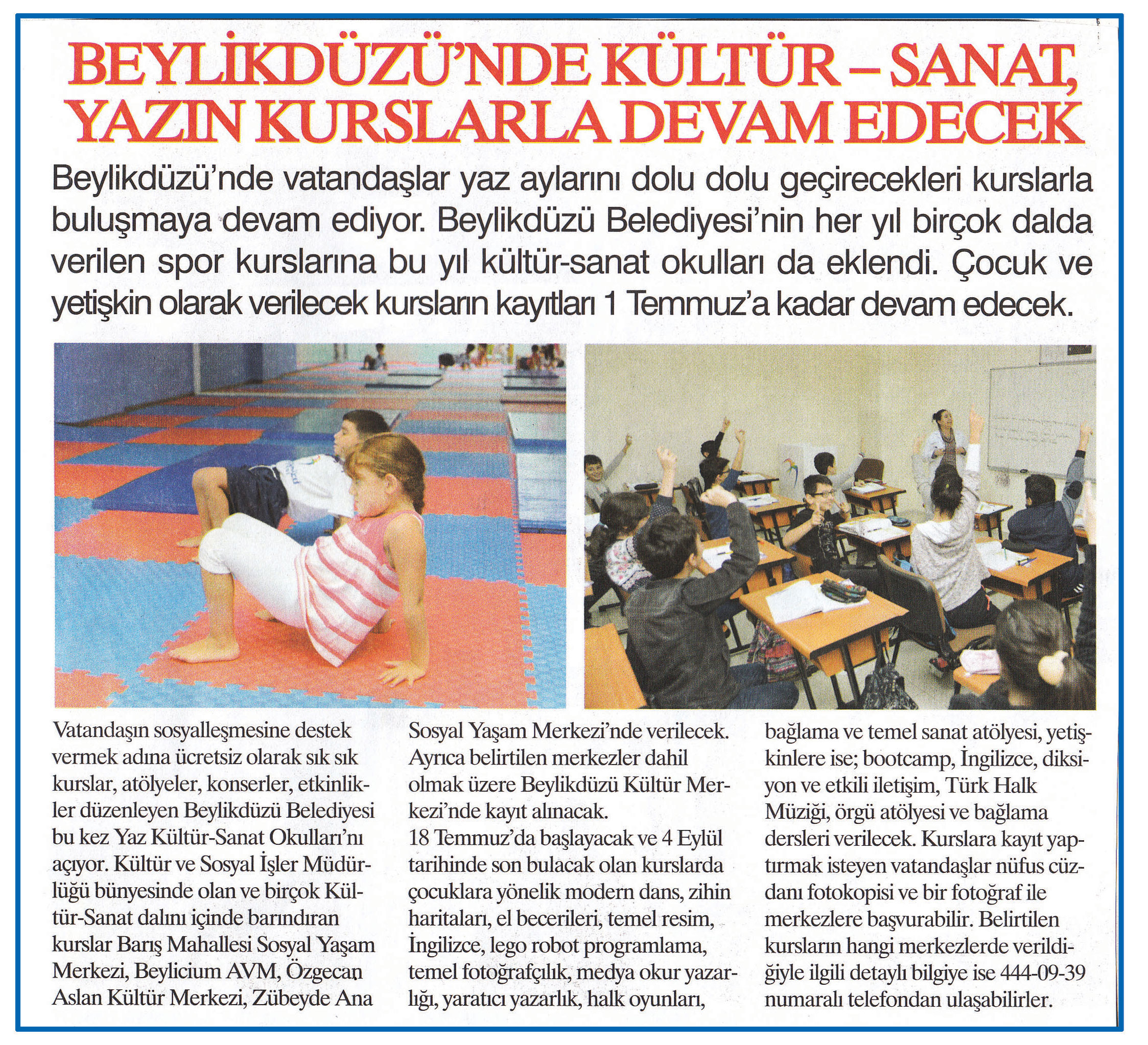 BEYLİKDÜZÜ'NDE KÜLTÜR – SANAT, YAZIN KURSLARLA DEVAM EDECEK

Beylikdüzü'nde vatandaşlar yaz aylarını dolu dolu geçirecekleri kurslarla buluşmaya devam ediyor. Beylikdüzü Belediyesi'nin her yıl birçok dalda verilen spor kurslarına bu yıl kültür-sanat okulları da eklendi. Çocuk ve yetişkin olarak verilecek kursların kayıtları 1 Temmuz'a kadar devam edecek.

Vatandaşın sosyalleşmesine destek vermek adına ücretsiz olarak sık sık kurslar, atölyeler, konserler, etkinlikler düzenleyen Beylikdüzü Belediyesi bu kez Yaz Kültür-Sanat Okulları'nı açıyor. Kültür ve Sosyal İşler Müdürlüğü bünyesinde olan ve birçok Kültür-Sanat dalını içinde barındıran kurslar Barış Mahallesi Sosyal Yaşam Merkezi, Beylicium AVM, Özgecan Aslan Kültür Merkezi, Zübeyde Ana Sosyal Yaşam Merkezi'nde verilecek. Ayrıca belirtilen merkezler dahil olmak üzere Beylikdüzü Kültür Merkezi'nde kayıt alınacak.
18 Temmuz'da başlayacak ve 4 Eylül tarihinde son bulacak olan kurslarda çocuklara yönelik modern dans, zihin haritaları, el becerileri, temel resim, İngilizce, lego robot programlama, temel fotoğrafçılık, medya okur yazarlığı, yaratıcı yazarlık, halk oyunları, bağlama ve temel sanat atölyesi, yetişkinlere ise; bootcamp, İngilizce, diksiyon ve etkili iletişim, Türk Halk Müziği, örgü atölyesi ve bağlama dersleri verilecek. Kurslara kayıt yaptırmak isteyen vatandaşlar nüfus cüzdanı fotokopisi ve bir fotoğraf ile merkezlere başvurabilir. Belirtilen kursların hangi merkezlerde verildiğiyle ilgili detaylı bilgiye ise 444-09-39 numaralı telefondan ulaşabilirler.